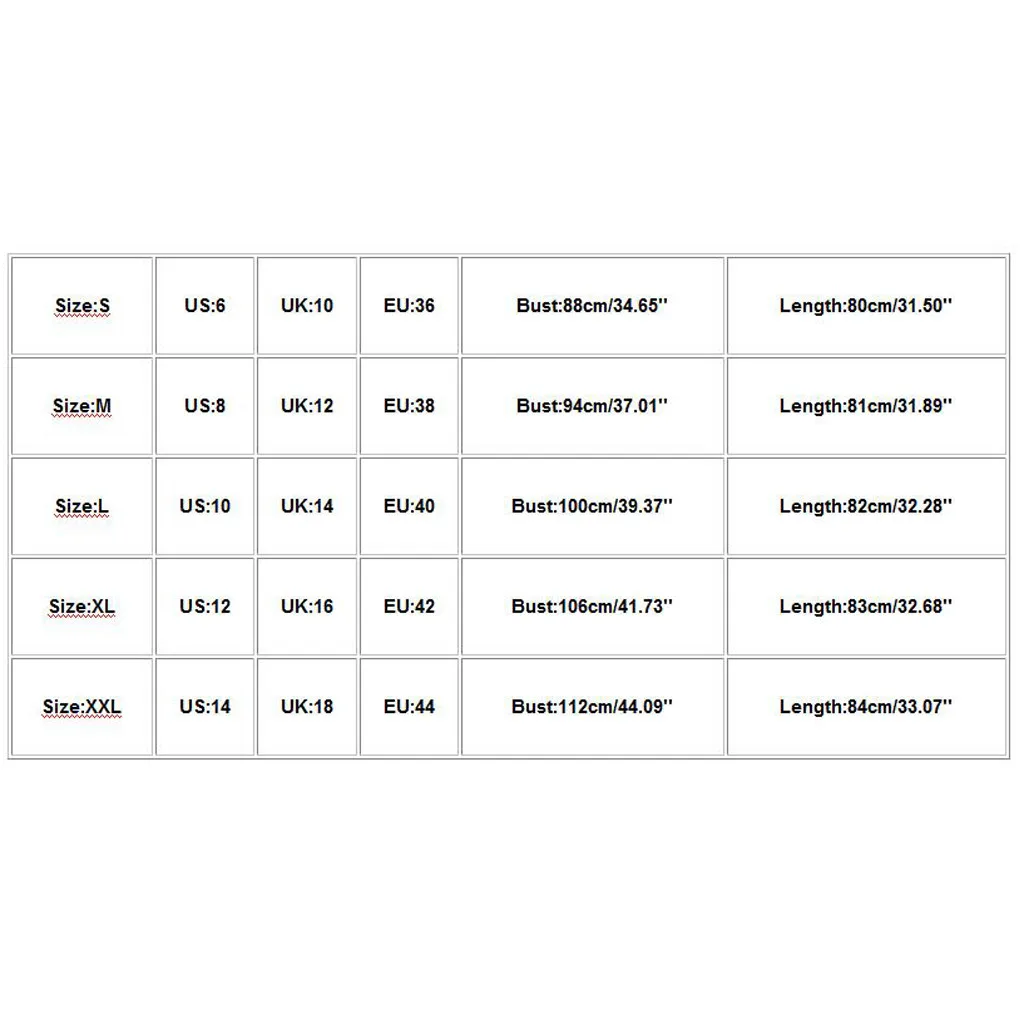 | Size:S | US:6 | UK:10 | EU:36 | Bust:88cm/34.65'' | Length:80cm/31.50'' |
|---|---|---|---|---|---|
| Size:M | US:8 | UK:12 | EU:38 | Bust:94cm/37.01'' | Length:81cm/31.89'' |
| Size:L | US:10 | UK:14 | EU:40 | Bust:100cm/39.37'' | Length:82cm/32.28'' |
| Size:XL | US:12 | UK:16 | EU:42 | Bust:106cm/41.73'' | Length:83cm/32.68'' |
| Size:XXL | US:14 | UK:18 | EU:44 | Bust:112cm/44.09'' | Length:84cm/33.07'' |